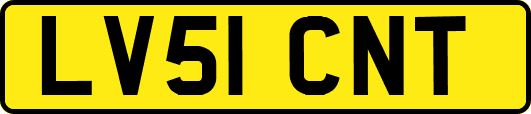 LV51 CNT